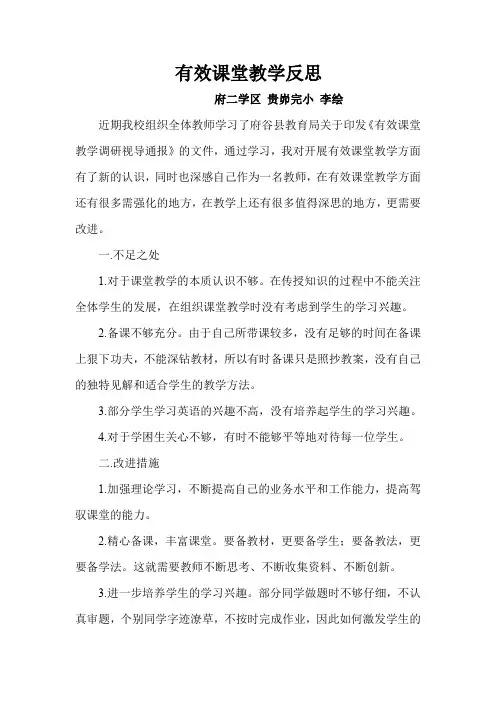 有效课堂教学反思

府二学区 贵峁完小 李绘

近期我校组织全体教师学习了府谷县教育局关于印发《有效课堂教学调研视导通报》的文件，通过学习，我对开展有效课堂教学方面有了新的认识，同时也深感自己作为一名教师，在有效课堂教学方面还有很多需强化的地方，在教学上还有很多值得深思的地方，更需要改进。

一.不足之处

1.对于课堂教学的本质认识不够。在传授知识的过程中不能关注全体学生的发展，在组织课堂教学时没有考虑到学生的学习兴趣。

2.备课不够充分。由于自己所带课较多，没有足够的时间在备课上狠下功夫，不能深钻教材，所以有时备课只是照抄教案，没有自己的独特见解和适合学生的教学方法。

3.部分学生学习英语的兴趣不高，没有培养起学生的学习兴趣。

4.对于学困生关心不够，有时不能够平等地对待每一位学生。

二.改进措施

1.加强理论学习，不断提高自己的业务水平和工作能力，提高驾驭课堂的能力。

2.精心备课，丰富课堂。要备教材，更要备学生；要备教法，更要备学法。这就需要教师不断思考、不断收集资料、不断创新。

3.进一步培养学生的学习兴趣。部分同学做题时不够仔细，不认真审题，个别同学字迹潦草，不按时完成作业，因此如何激发学生的